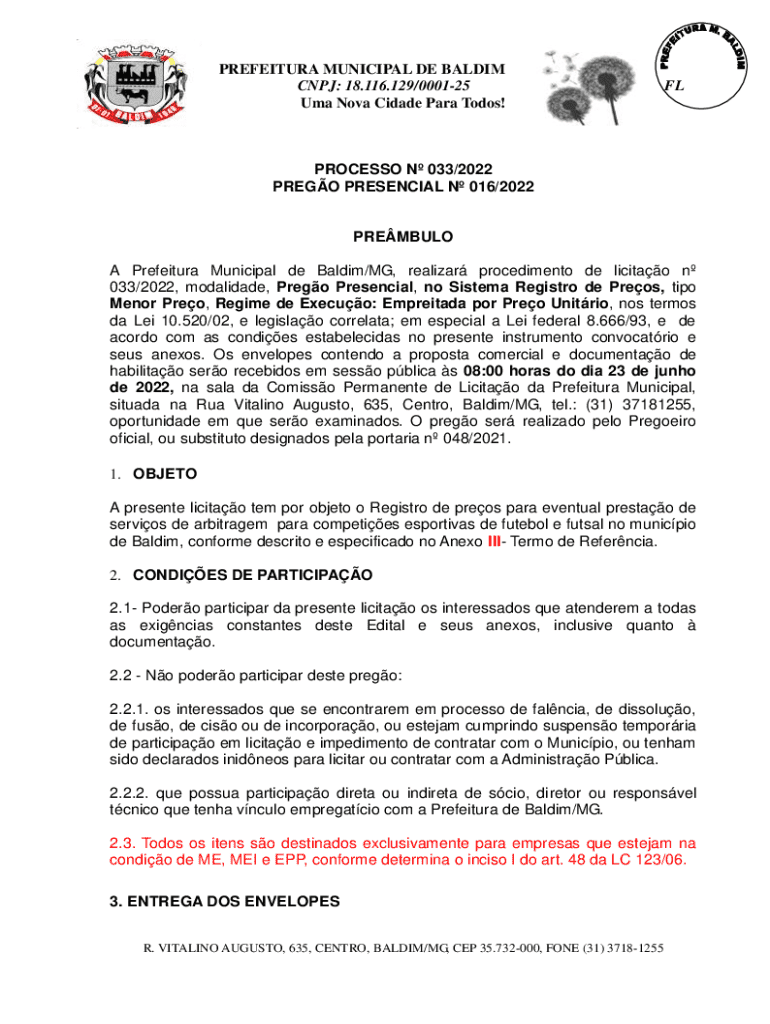 PREFEITURA MUNICIPAL DE BALDIM
CNPJ: 18.116.129/0001-25
Uma Nova Cidade Para Todos!

PREFEITURA M. BALDIM
FL

PROCESSO Nº 033/2022
PREGÃO PRESENCIAL Nº 016/2022

PREÂMBULO

A Prefeitura Municipal de Baldim/MG, realizará procedimento de licitação nº 033/2022, modalidade, Pregão Presencial, no Sistema Registro de Preços, tipo Menor Preço, Regime de Execução: Empreitada por Preço Unitário, nos termos da Lei 10.520/02, e legislação correlata; em especial a Lei federal 8.666/93, e de acordo com as condições estabelecidas no presente instrumento convocatório e seus anexos. Os envelopes contendo a proposta comercial e documentação de habilitação serão recebidos em sessão pública às 08:00 horas do dia 23 de junho de 2022, na sala da Comissão Permanente de Licitação da Prefeitura Municipal, situada na Rua Vitalino Augusto, 635, Centro, Baldim/MG, tel.: (31) 37181255, oportunidade em que serão examinados. O pregão será realizado pelo Pregoeiro oficial, ou substituto designados pela portaria nº 048/2021.

1. OBJETO

A presente licitação tem por objeto o Registro de preços para eventual prestação de serviços de arbitragem para competições esportivas de futebol e futsal no município de Baldim, conforme descrito e especificado no Anexo III- Termo de Referência.

2. CONDIÇÕES DE PARTICIPAÇÃO

2.1- Poderão participar da presente licitação os interessados que atenderem a todas as exigências constantes deste Edital e seus anexos, inclusive quanto à documentação.

2.2 - Não poderão participar deste pregão:

2.2.1. os interessados que se encontrarem em processo de falência, de dissolução, de fusão, de cisão ou de incorporação, ou estejam cumprindo suspensão temporária de participação em licitação e impedimento de contratar com o Município, ou tenham sido declarados inidôneos para licitar ou contratar com a Administração Pública.

2.2.2. que possua participação direta ou indireta de sócio, diretor ou responsável técnico que tenha vínculo empregatício com a Prefeitura de Baldim/MG.

2.3. Todos os itens são destinados exclusivamente para empresas que estejam na condição de ME, MEI e EPP, conforme determina o inciso I do art. 48 da LC 123/06.

3. ENTREGA DOS ENVELOPES

R. VITALINO AUGUSTO, 635, CENTRO, BALDIM/MG, CEP 35.732-000, FONE (31) 3718-1255